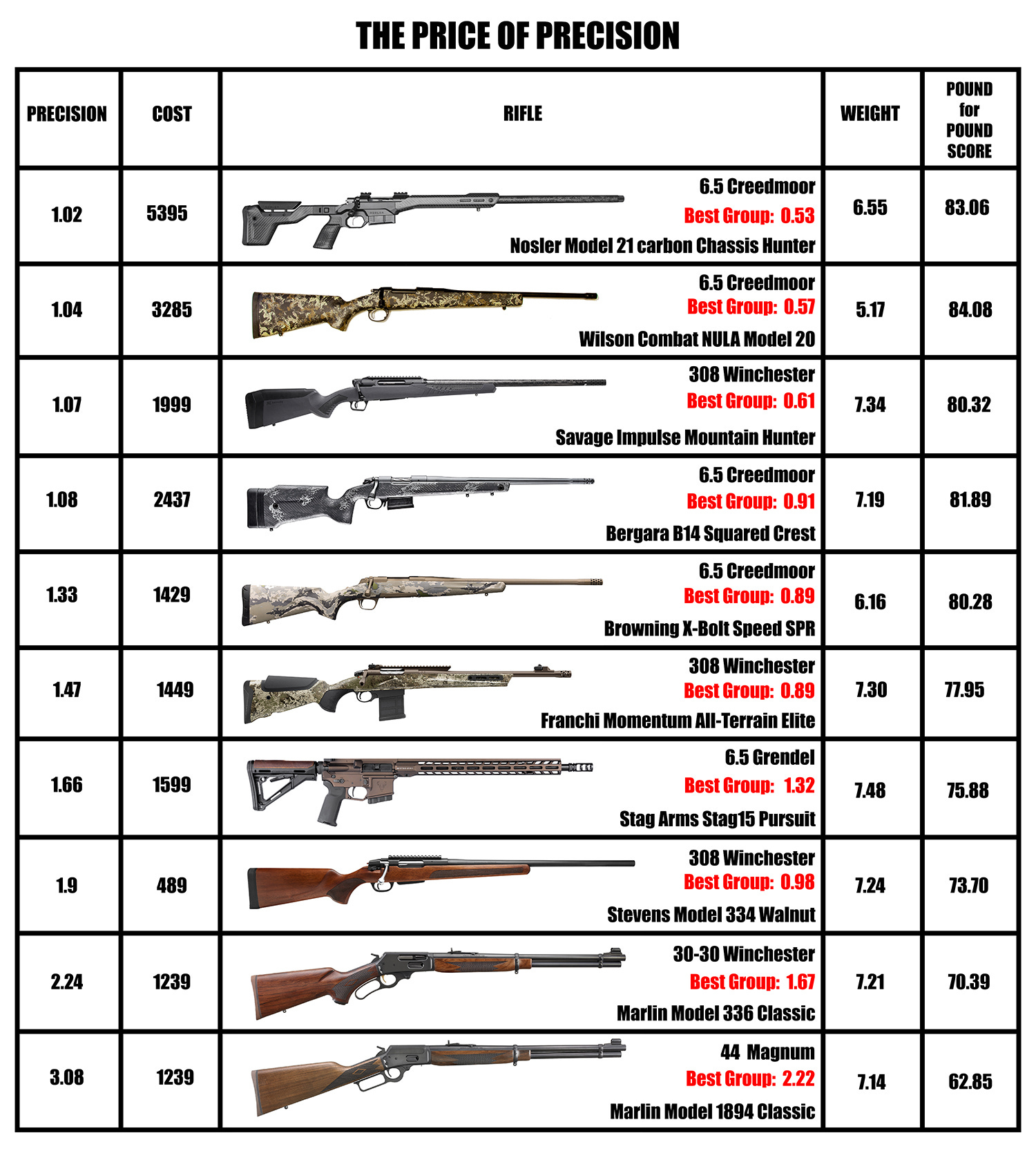 THE PRICE OF PRECISION

| PRECISION | COST | RIFLE | WEIGHT | POUND for POUND SCORE |
|---|---|---|---|---|
| 1.02 | 5395 | 6.5 Creedmoor Best Group: 0.53 Nosler Model 21 carbon Chassis Hunter | 6.55 | 83.06 |
| 1.04 | 3285 | 6.5 Creedmoor Best Group: 0.57 Wilson Combat NULA Model 20 | 5.17 | 84.08 |
| 1.07 | 1999 | 308 Winchester Best Group: 0.61 Savage Impulse Mountain Hunter | 7.34 | 80.32 |
| 1.08 | 2437 | 6.5 Creedmoor Best Group: 0.91 Bergara B14 Squared Crest | 7.19 | 81.89 |
| 1.33 | 1429 | 6.5 Creedmoor Best Group: 0.89 Browning X-Bolt Speed SPR | 6.16 | 80.28 |
| 1.47 | 1449 | 308 Winchester Best Group: 0.89 Franchi Momentum All-Terrain Elite | 7.30 | 77.95 |
| 1.66 | 1599 | 6.5 Grendel Best Group: 1.32 Stag Arms Stag15 Pursuit | 7.48 | 75.88 |
| 1.9 | 489 | 308 Winchester Best Group: 0.98 Stevens Model 334 Walnut | 7.24 | 73.70 |
| 2.24 | 1239 | 30-30 Winchester Best Group: 1.67 Marlin Model 336 Classic | 7.21 | 70.39 |
| 3.08 | 1239 | 44 Magnum Best Group: 2.22 Marlin Model 1894 Classic | 7.14 | 62.85 |